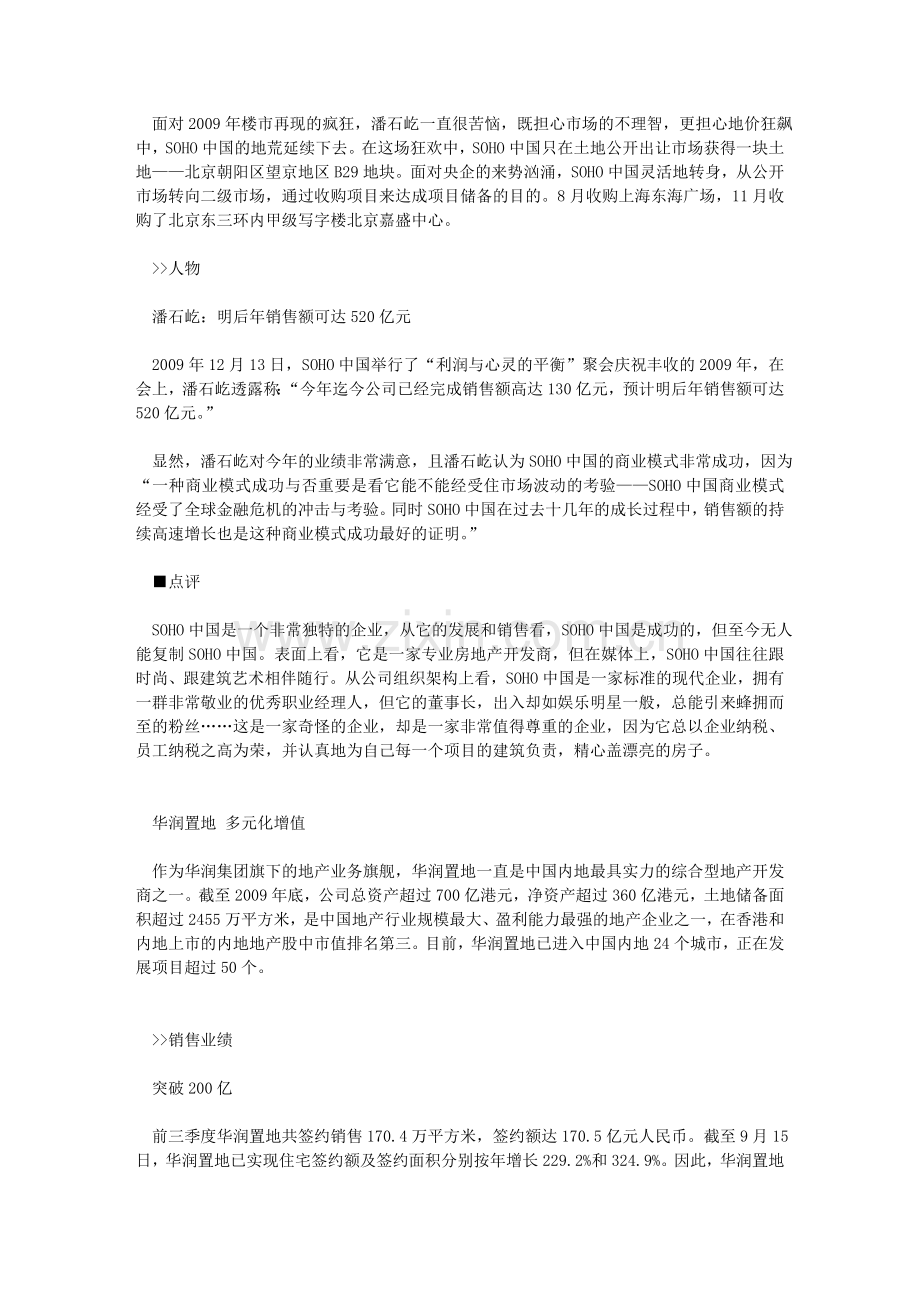 面对 2009 年楼市再现的疯狂，潘石屹一直很苦恼，既担心市场的不理智，更担心地价狂飙中，SOHO 中国的地荒延续下去。在这场狂欢中，SOHO 中国只在土地公开出让市场获得一块土地——北京朝阳区望京地区 B29 地块。面对央企的来势汹涌，SOHO 中国灵活地转身，从公开市场转向二级市场，通过收购项目来达成项目储备的目的。8 月收购上海东海广场，11 月收购了北京东三环内甲级写字楼北京嘉盛中心。

>>人物

潘石屹：明后年销售额可达 520 亿元

2009 年 12 月 13 日，SOHO 中国举行了“利润与心灵的平衡”聚会庆祝丰收的 2009 年，在会上，潘石屹透露称：“今年迄今公司已经完成销售额高达 130 亿元，预计明后年销售额可达 520 亿元。”

显然，潘石屹对今年的业绩非常满意，且潘石屹认为 SOHO 中国的商业模式非常成功，因为“一种商业模式成功与否重要是看它能不能经受住市场波动的考验——SOHO 中国商业模式经受了全球金融危机的冲击与考验。同时 SOHO 中国在过去十几年的成长过程中，销售额的持续高速增长也是这种商业模式成功最好的证明。”

■点评

SOHO 中国是一个非常独特的企业，从它的发展和销售看，SOHO 中国是成功的，但至今无人能复制 SOHO 中国。表面上看，它是一家专业房地产开发商，但在媒体上，SOHO 中国往往跟时尚、跟建筑艺术相伴随行。从公司组织架构上看，SOHO 中国是一家标准的现代企业，拥有一群非常敬业的优秀职业经理人，但它的董事长，出入却如娱乐明星一般，总能引来蜂拥而至的粉丝……这是一家奇怪的企业，却是一家非常值得尊重的企业，因为它总以企业纳税、员工纳税之高为荣，并认真地为自己每一个项目的建筑负责，精心盖漂亮的房子。

华润置地 多元化增值

作为华润集团旗下的地产业务旗舰，华润置地一直是中国内地最具实力的综合型地产开发商之一。截至 2009 年底，公司总资产超过 700 亿港元，净资产超过 360 亿港元，土地储备面积超过 2455 万平方米，是中国地产行业规模最大、盈利能力最强的地产企业之一，在香港和内地上市的内地地产股中市值排名第三。目前，华润置地已进入中国内地 24 个城市，正在发展项目超过 50 个。

>>销售业绩

突破 200 亿

前三季度华润置地共签约销售 170.4 万平方米，签约额达 170.5 亿元人民币。截至 9 月 15 日，华润置地已实现住宅签约额及签约面积分别按年增长 229.2%和 324.9%。因此，华润置地